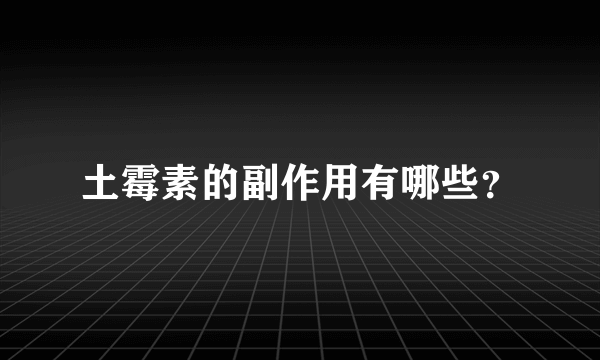 土霉素的副作用有哪些?